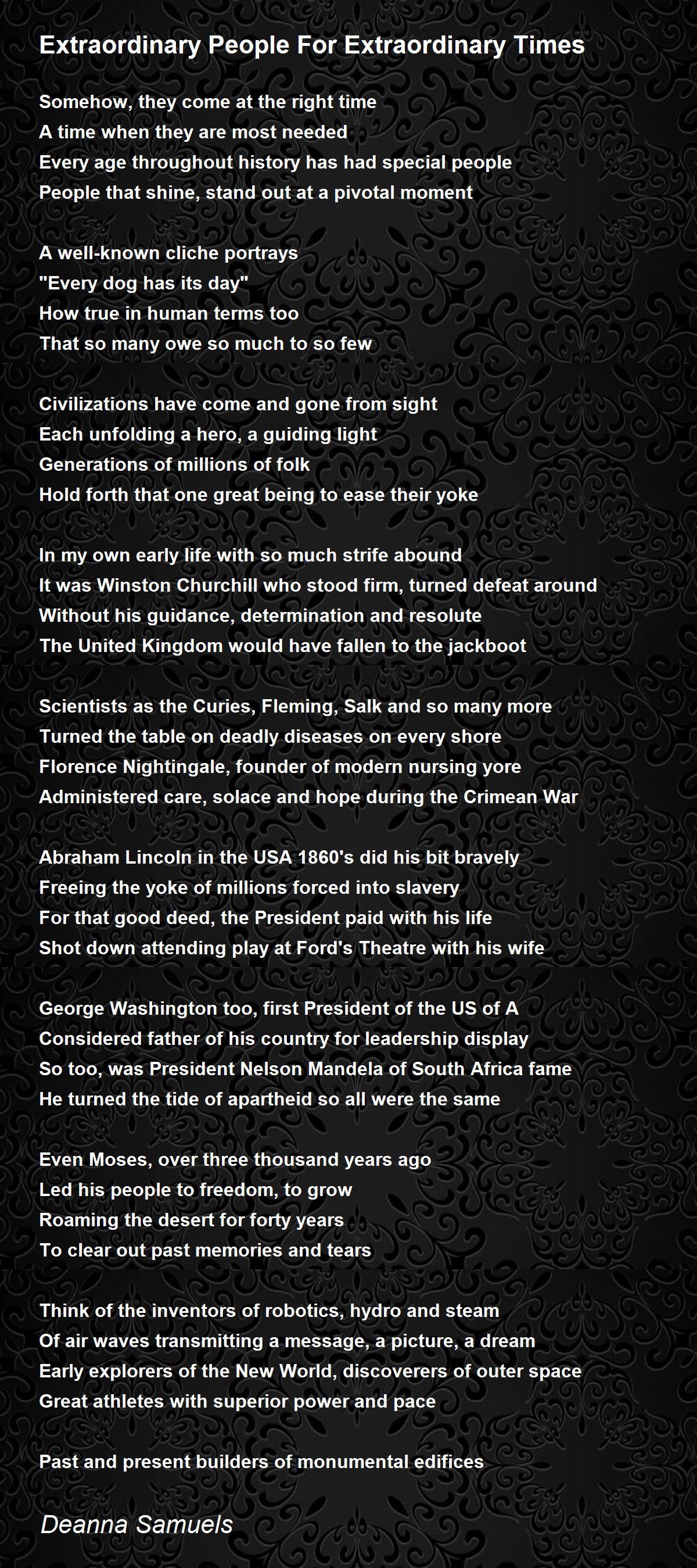 Extraordinary People For Extraordinary Times

Somehow, they come at the right time
A time when they are most needed
Every age throughout history has had special people
People that shine, stand out at a pivotal moment

A well-known cliche portrays
"Every dog has its day"
How true in human terms too
That so many owe so much to so few

Civilizations have come and gone from sight
Each unfolding a hero, a guiding light
Generations of millions of folk
Hold forth that one great being to ease their yoke

In my own early life with so much strife abound
It was Winston Churchill who stood firm, turned defeat around
Without his guidance, determination and resolute
The United Kingdom would have fallen to the jackboot

Scientists as the Curies, Fleming, Salk and so many more
Turned the table on deadly diseases on every shore
Florence Nightingale, founder of modern nursing yore
Administered care, solace and hope during the Crimean War

Abraham Lincoln in the USA 1860's did his bit bravely
Freeing the yoke of millions forced into slavery
For that good deed, the President paid with his life
Shot down attending play at Ford's Theatre with his wife

George Washington too, first President of the US of A
Considered father of his country for leadership display
So too, was President Nelson Mandela of South Africa fame
He turned the tide of apartheid so all were the same

Even Moses, over three thousand years ago
Led his people to freedom, to grow
Roaming the desert for forty years
To clear out past memories and tears

Think of the inventors of robotics, hydro and steam
Of air waves transmitting a message, a picture, a dream
Early explorers of the New World, discoverers of outer space
Great athletes with superior power and pace

Past and present builders of monumental edifices

Deanna Samuels